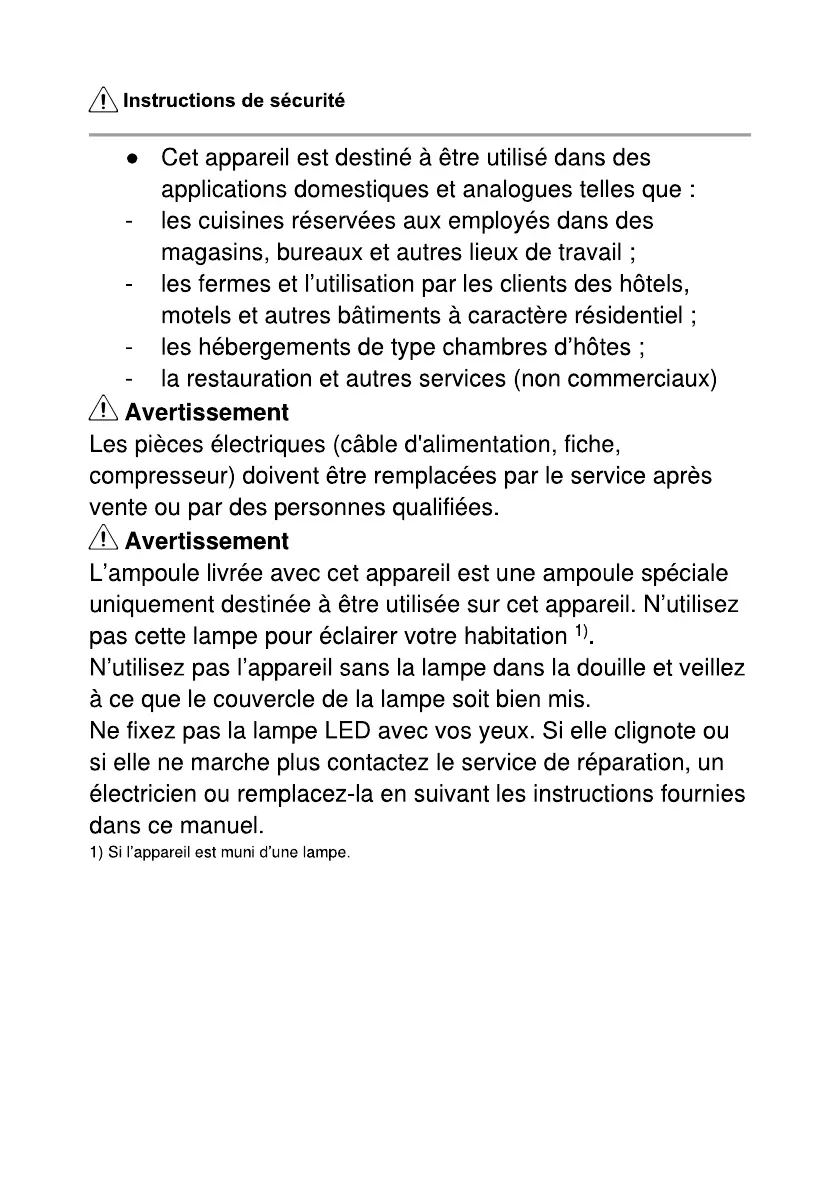 Instructions de sécurité

● Cet appareil est destiné à être utilisé dans des applications domestiques et analogues telles que :
- les cuisines réservées aux employés dans des magasins, bureaux et autres lieux de travail ;
- les fermes et l'utilisation par les clients des hôtels, motels et autres bâtiments à caractère résidentiel ;
- les hébergements de type chambres d'hôtes ;
- la restauration et autres services (non commerciaux)

Avertissement
Les pièces électriques (câble d'alimentation, fiche, compresseur) doivent être remplacées par le service après vente ou par des personnes qualifiées.

Avertissement
L'ampoule livrée avec cet appareil est une ampoule spéciale uniquement destinée à être utilisée sur cet appareil. N'utilisez pas cette lampe pour éclairer votre habitation $^{1)}$.
N'utilisez pas l'appareil sans la lampe dans la douille et veillez à ce que le couvercle de la lampe soit bien mis.
Ne fixez pas la lampe LED avec vos yeux. Si elle clignote ou si elle ne marche plus contactez le service de réparation, un électricien ou remplacez-la en suivant les instructions fournies dans ce manuel.
1) Si l'appareil est muni d'une lampe.